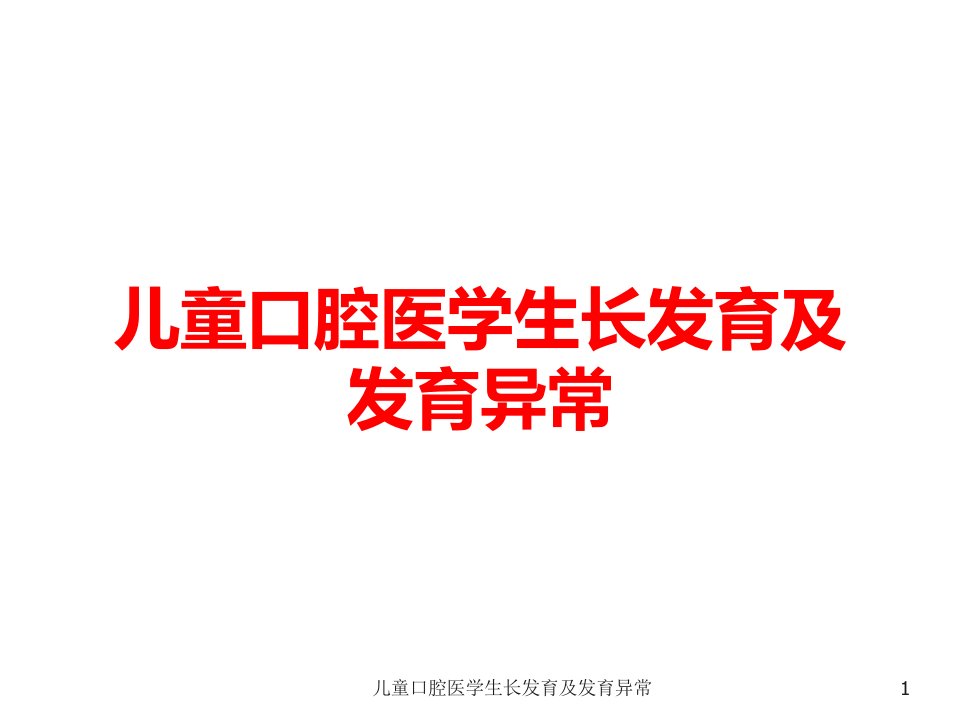 儿童口腔医学生长发育及发育异常

儿童口腔医学生长发育及发育异常

1